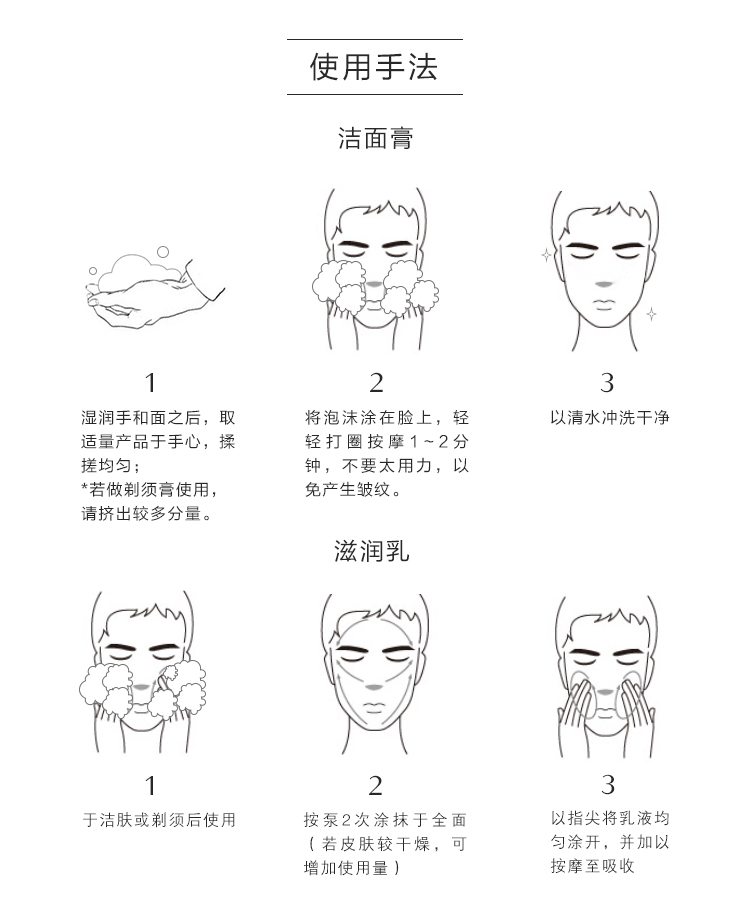 使用手法

洁面膏

1

湿润手和面之后，取适量产品于手心，揉搓均匀；
*若做剃须膏使用，请挤出较多分量。

2

将泡沫涂在脸上，轻轻打圈按摩1~2分钟，不要太用力，以免产生皱纹。

3

以清水冲洗干净

滋润乳

1

于洁肤或剃须后使用

2

按泵2次涂抹于全面（若皮肤较干燥，可增加使用量）

3

以指尖将乳液均匀涂开，并加以按摩至吸收